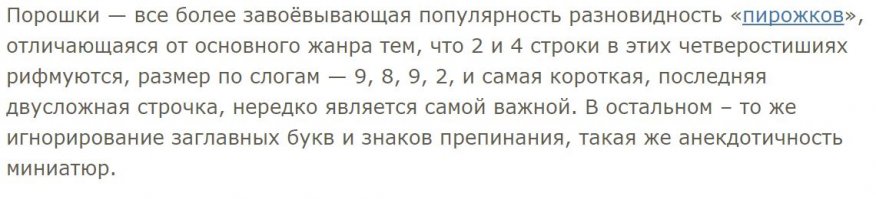 Порошки — все более завоёвывающая популярность разновидность «пирожков», отличающаяся от основного жанра тем, что 2 и 4 строки в этих четверостишиях рифмуются, размер по слогам — 9, 8, 9, 2, и самая короткая, последняя двусложная строчка, нередко является самой важной. В остальном – то же игнорирование заглавных букв и знаков препинания, такая же анекдотичность миниатюр.